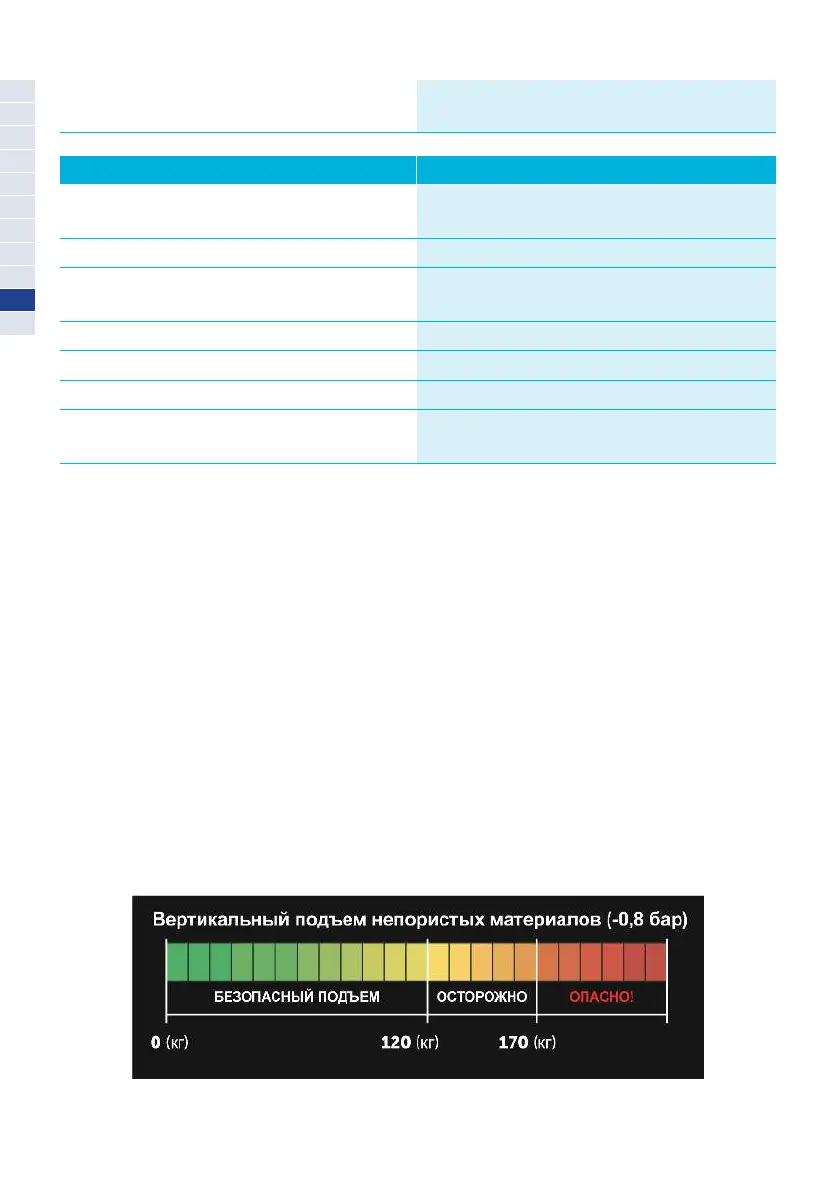 Вертикальный подъем непористых материалов (-0,8 бар)

БЕЗОПАСНЫЙ ПОДЪЕМ ОСТОРОЖНО ОПАСНО!

0 (кг) 120 (кг) 170 (кг)